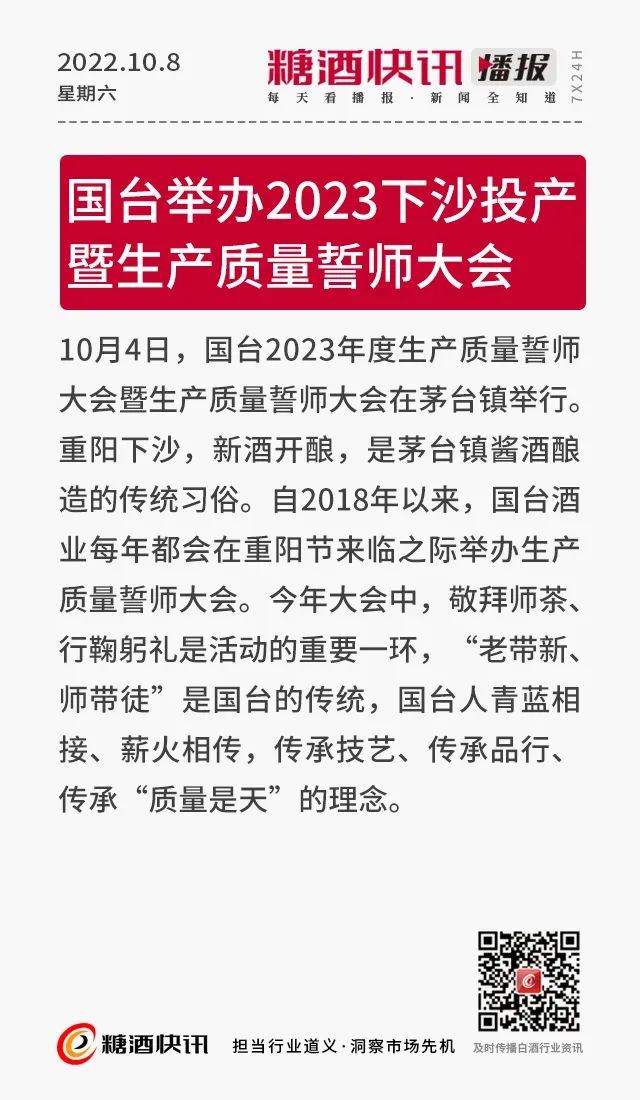 2022.10.8
星期六

糖酒快讯 播报
每天看播报·新闻全知道
7X24H

国台举办2023下沙投产暨生产质量誓师大会

10月4日，国台2023年度生产质量誓师大会暨生产质量誓师大会在茅台镇举行。重阳下沙，新酒开酿，是茅台镇酱酒酿造的传统习俗。自2018年以来，国台酒业每年都会在重阳节来临之际举办生产质量誓师大会。今年大会中，敬拜师茶、行鞠躬礼是活动的重要一环，“老带新、师带徒”是国台的传统，国台人青蓝相接、薪火相传，传承技艺、传承品行、传承“质量是天”的理念。

糖酒快讯 担当行业道义·洞察市场先机

及时传播白酒行业资讯